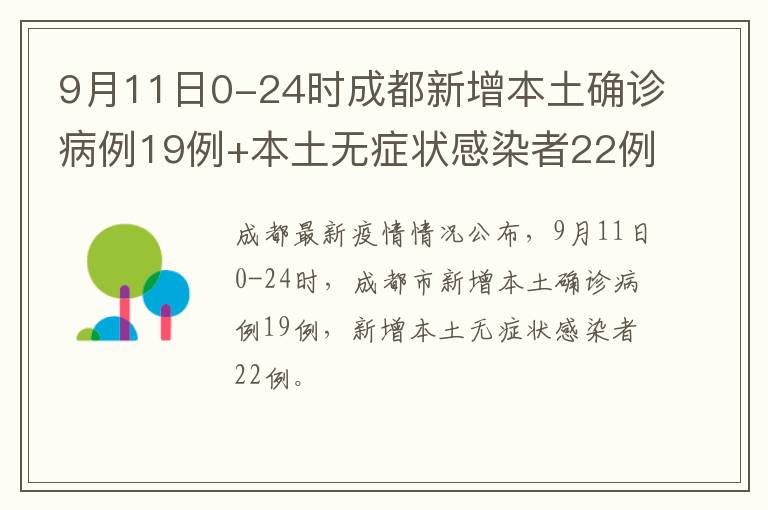 9月11日0-24时成都新增本土确诊病例19例+本土无症状感染者22例

成都最新疫情情况公布，9月11日0-24时，成都市新增本土确诊病例19例，新增本土无症状感染者22例。